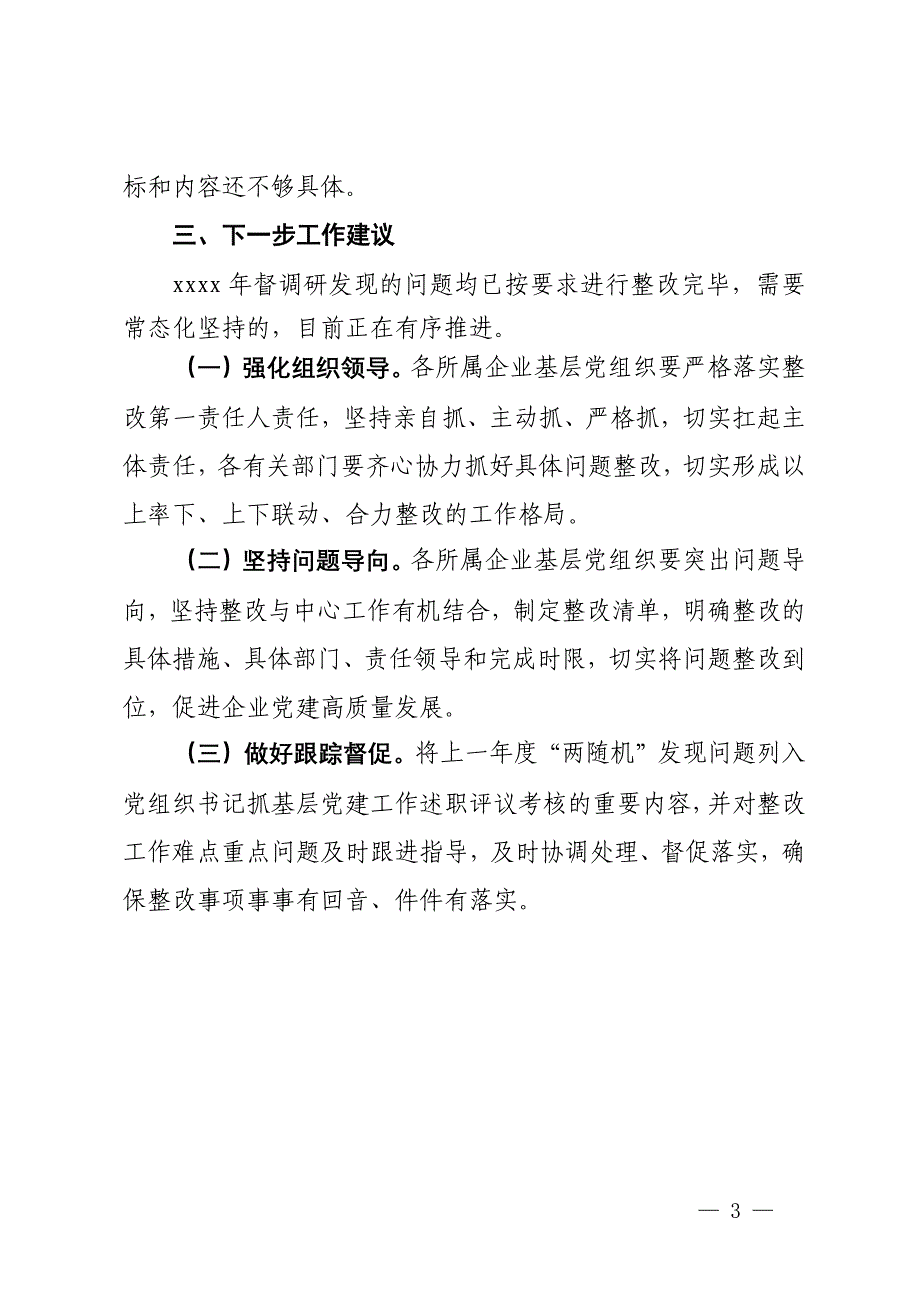 标和内容还不够具体。

三、下一步工作建议

xxxx 年督调研发现的问题均已按要求进行整改完毕，需要常态化坚持的，目前正在有序推进。

（一）强化组织领导。各所属企业基层党组织要严格落实整改第一责任人责任，坚持亲自抓、主动抓、严格抓，切实扛起主体责任，各有关部门要齐心协力抓好具体问题整改，切实形成以上率下、上下联动、合力整改的工作格局。

（二）坚持问题导向。各所属企业基层党组织要突出问题导向，坚持整改与中心工作有机结合，制定整改清单，明确整改的具体措施、具体部门、责任领导和完成时限，切实将问题整改到位，促进企业党建高质量发展。

（三）做好跟踪督促。将上一年度“两随机”发现问题列入党组织书记抓基层党建工作述职评议考核的重要内容，并对整改工作难点重点问题及时跟进指导，及时协调处理、督促落实，确保整改事项事事有回音、件件有落实。

— 3 —